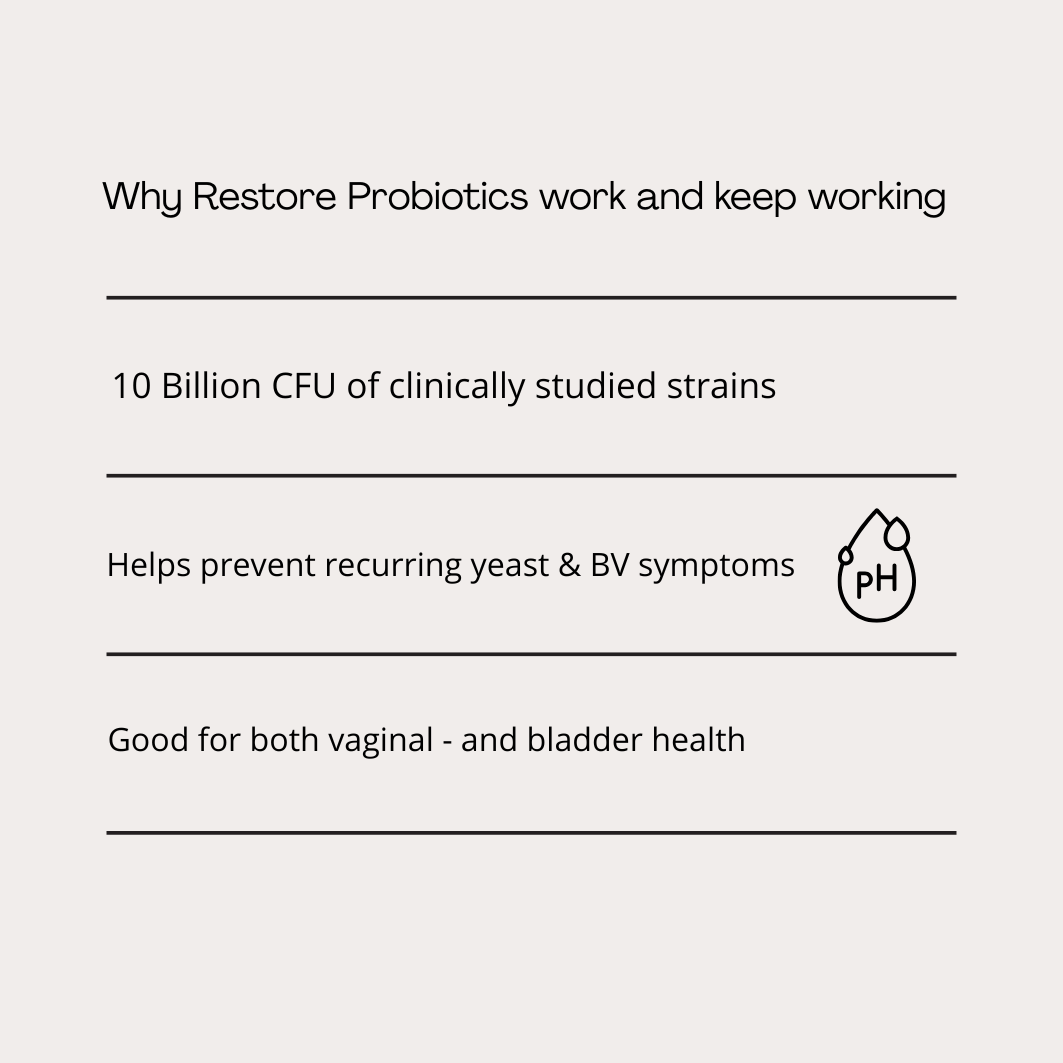 Why Restore Probiotics work and keep working

10 Billion CFU of clinically studied strains

Helps prevent recurring yeast & BV symptoms

pH

Good for both vaginal - and bladder health